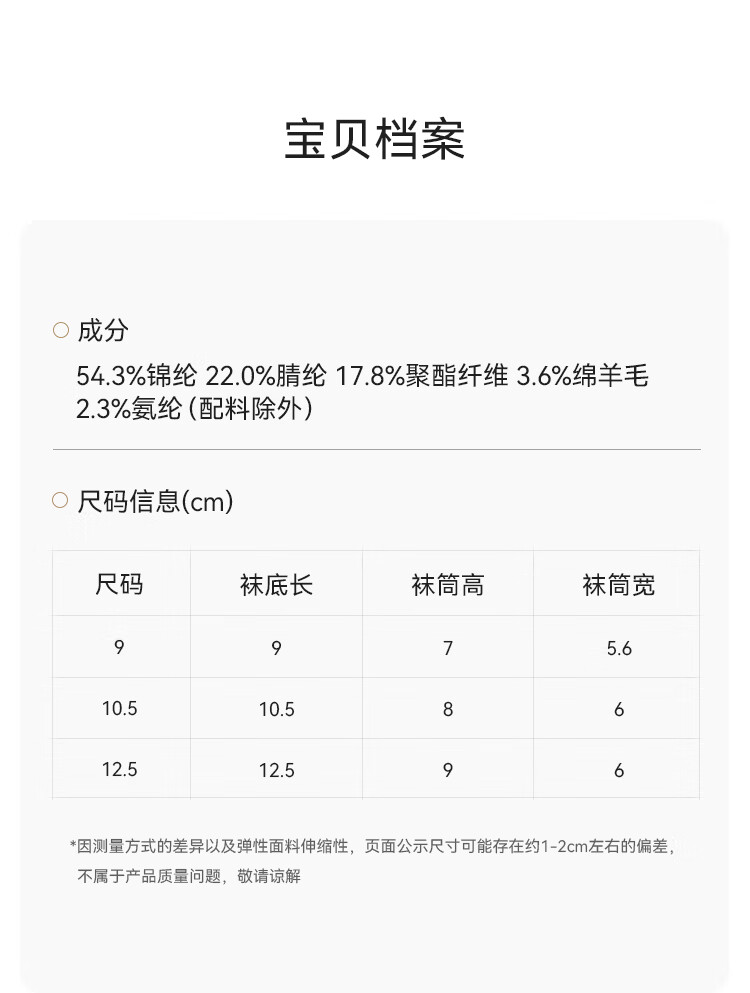 宝贝档案

○ 成分

54.3%锦纶 22.0%腈纶 17.8%聚酯纤维 3.6%绵羊毛 2.3%氨纶（配料除外）

○ 尺码信息(cm)

| 尺码 | 袜底长 | 袜筒高 | 袜筒宽 |
|---|---|---|---|
| 9 | 9 | 7 | 5.6 |
| 10.5 | 10.5 | 8 | 6 |
| 12.5 | 12.5 | 9 | 6 |

*因测量方式的差异以及弹性面料伸缩性，页面公示尺寸可能存在约1-2cm左右的偏差，不属于产品质量问题，敬请谅解